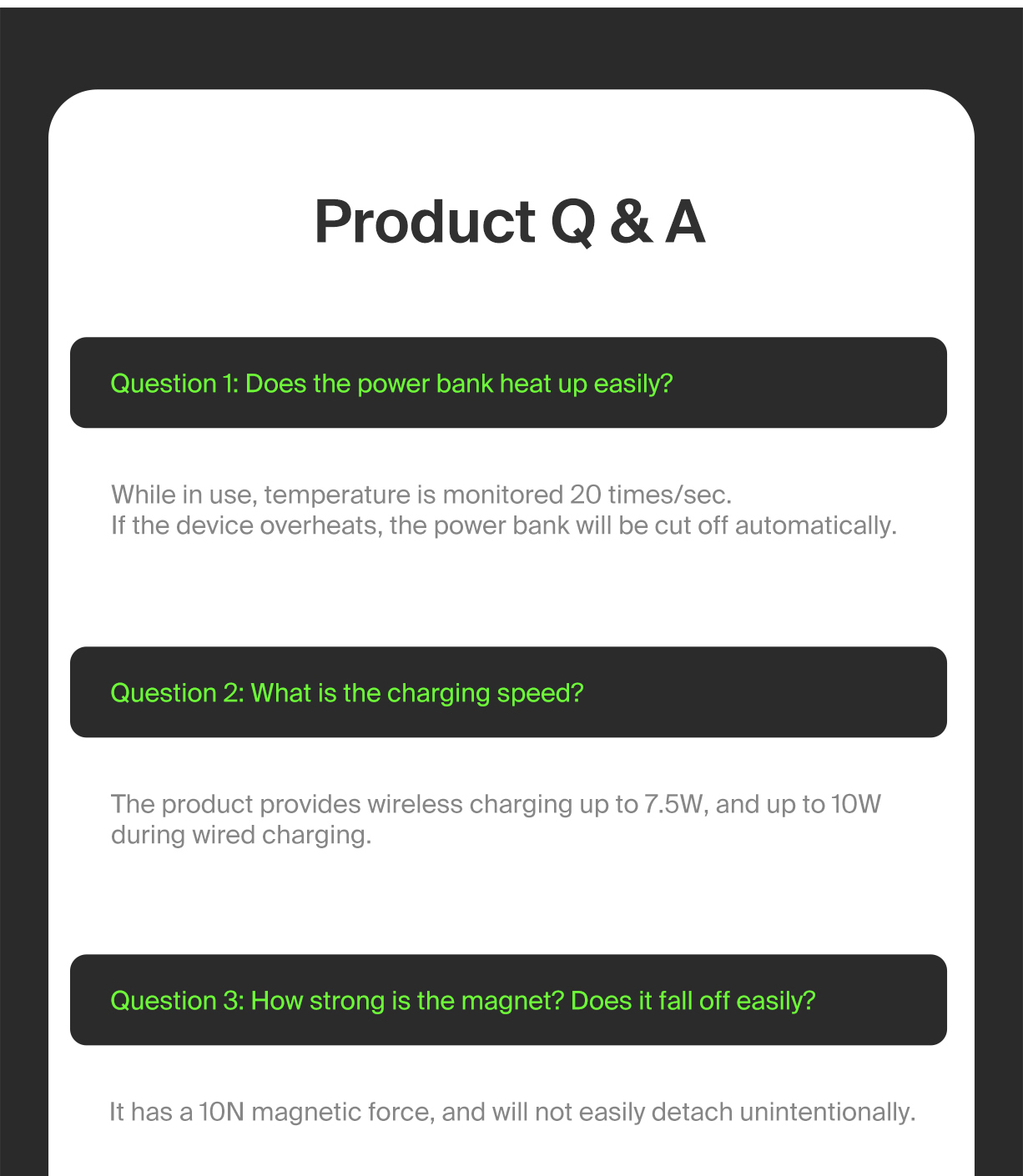 Product Q & A

Question 1: Does the power bank heat up easily?

While in use, temperature is monitored 20 times/sec.
If the device overheats, the power bank will be cut off automatically.

Question 2: What is the charging speed?

The product provides wireless charging up to 7.5W, and up to 10W during wired charging.

Question 3: How strong is the magnet? Does it fall off easily?

It has a 10N magnetic force, and will not easily detach unintentionally.